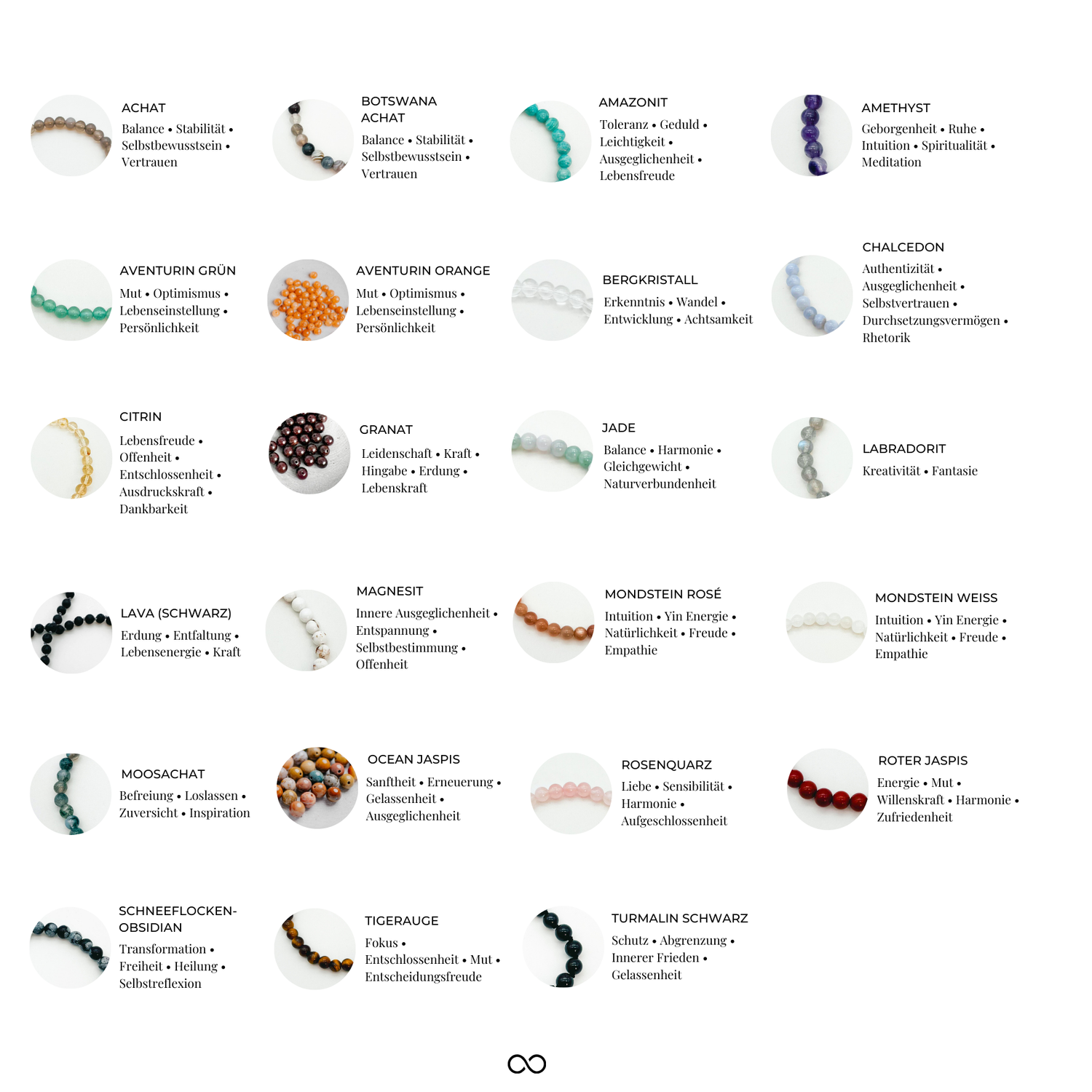 ACHAT
Balance • Stabilität • Selbstbewusstsein • Vertrauen

BOTSWANA ACHAT
Balance • Stabilität • Selbstbewusstsein • Vertrauen

AMAZONIT
Toleranz • Geduld • Leichtigkeit • Ausgeglichenheit • Lebensfreude

AMETHYST
Geborgenheit • Ruhe • Intuition • Spiritualität • Meditation

AVENTURIN GRÜN
Mut • Optimismus • Lebenseinstellung • Persönlichkeit

AVENTURIN ORANGE
Mut • Optimismus • Lebenseinstellung • Persönlichkeit

BERGKRISTALL
Erkenntnis • Wandel • Entwicklung • Achtsamkeit

CHALCEDON
Authentizität • Ausgeglichenheit • Selbstvertrauen • Durchsetzungsvermögen • Rhetorik

CITRIN
Lebensfreude • Offenheit • Entschlossenheit • Ausdruckskraft • Dankbarkeit

GRANAT
Leidenschaft • Kraft • Hingabe • Erdung • Lebenskraft

JADE
Balance • Harmonie • Gleichgewicht • Naturverbundenheit

LABRADORIT
Kreativität • Fantasie

LAVA (SCHWARZ)
Erdung • Entfaltung • Lebensenergie • Kraft

MAGNESIT
Innere Ausgeglichenheit • Entspannung • Selbstbestimmung • Offenheit

MONDSTEIN ROSÉ
Intuition • Yin Energie • Natürlichkeit • Freude • Empathie

MONDSTEIN WEISS
Intuition • Yin Energie • Natürlichkeit • Freude • Empathie

MOOSACHAT
Befreiung • Loslassen • Zuversicht • Inspiration

OCEAN JASPIS
Sanftheit • Erneuerung • Gelassenheit • Ausgeglichenheit

ROSENQUARZ
Liebe • Sensibilität • Harmonie • Aufgeschlossenheit

ROTER JASPIS
Energie • Mut • Willenskraft • Harmonie • Zufriedenheit

SCHNEEFLOCKEN-OBSIDIAN
Transformation • Freiheit • Heilung • Selbstreflexion

TIGERAUGE
Fokus • Entschlossenheit • Mut • Entscheidungsfreude

TURMALIN SCHWARZ
Schutz • Abgrenzung • Innerer Frieden • Gelassenheit